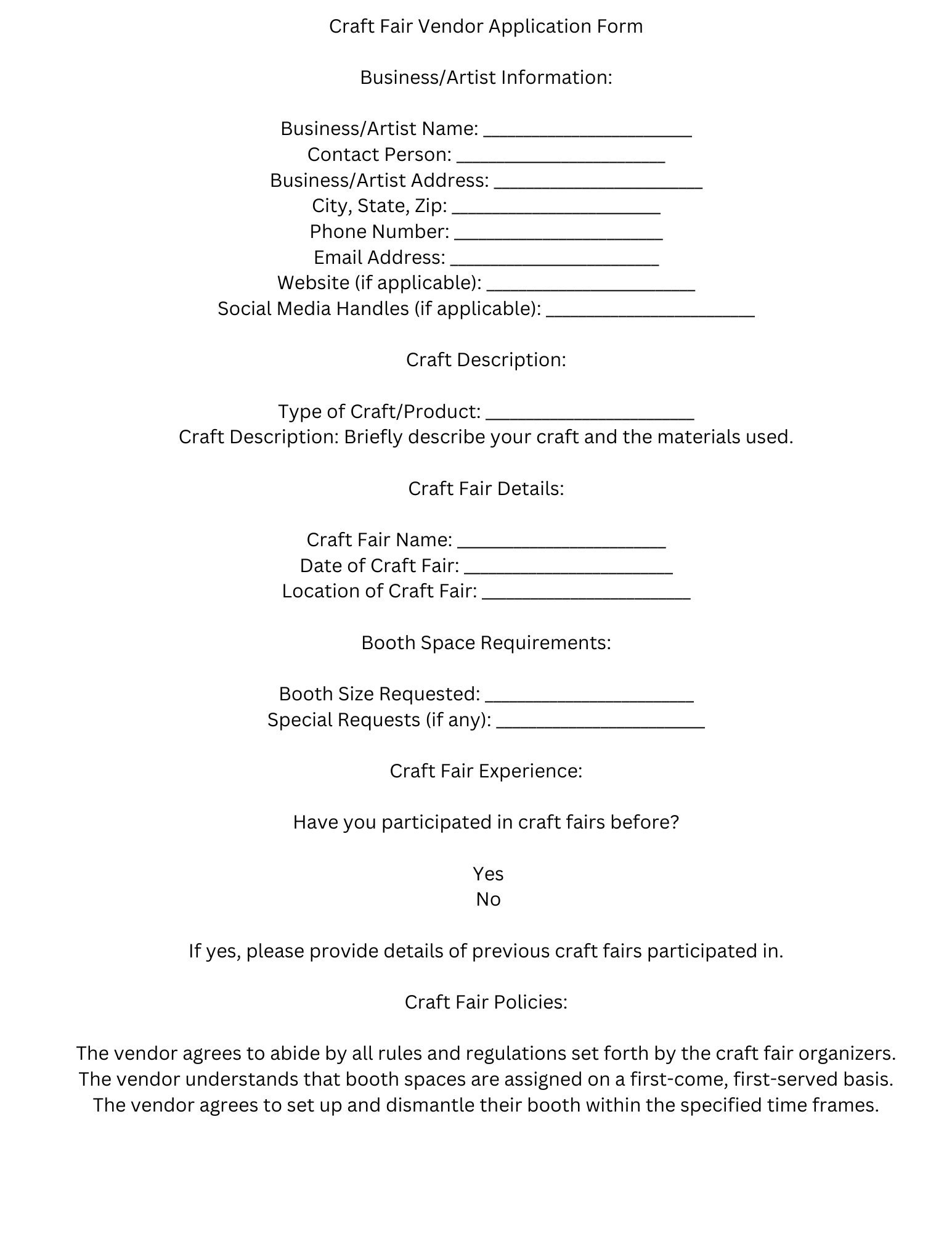 Craft Fair Vendor Application Form

Business/Artist Information:

Business/Artist Name: ____________________
Contact Person: ____________________
Business/Artist Address: ____________________
City, State, Zip: ____________________
Phone Number: ____________________
Email Address: ____________________
Website (if applicable): ____________________
Social Media Handles (if applicable): ____________________

Craft Description:

Type of Craft/Product: ____________________
Craft Description: Briefly describe your craft and the materials used.

Craft Fair Details:

Craft Fair Name: ____________________
Date of Craft Fair: ____________________
Location of Craft Fair: ____________________

Booth Space Requirements:

Booth Size Requested: ____________________
Special Requests (if any): ____________________

Craft Fair Experience:

Have you participated in craft fairs before?

Yes
No

If yes, please provide details of previous craft fairs participated in.

Craft Fair Policies:

The vendor agrees to abide by all rules and regulations set forth by the craft fair organizers.
The vendor understands that booth spaces are assigned on a first-come, first-served basis.
The vendor agrees to set up and dismantle their booth within the specified time frames.